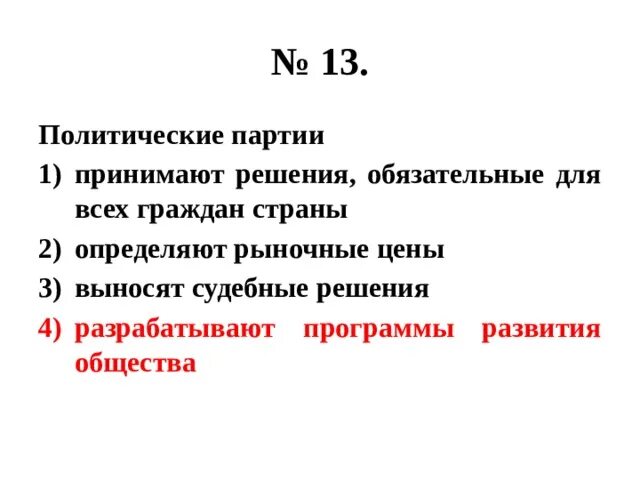 № 13.

Политические партии

1) принимают решения, обязательные для всех граждан страны

2) определяют рыночные цены

3) выносят судебные решения

4) разрабатывают программы развития общества